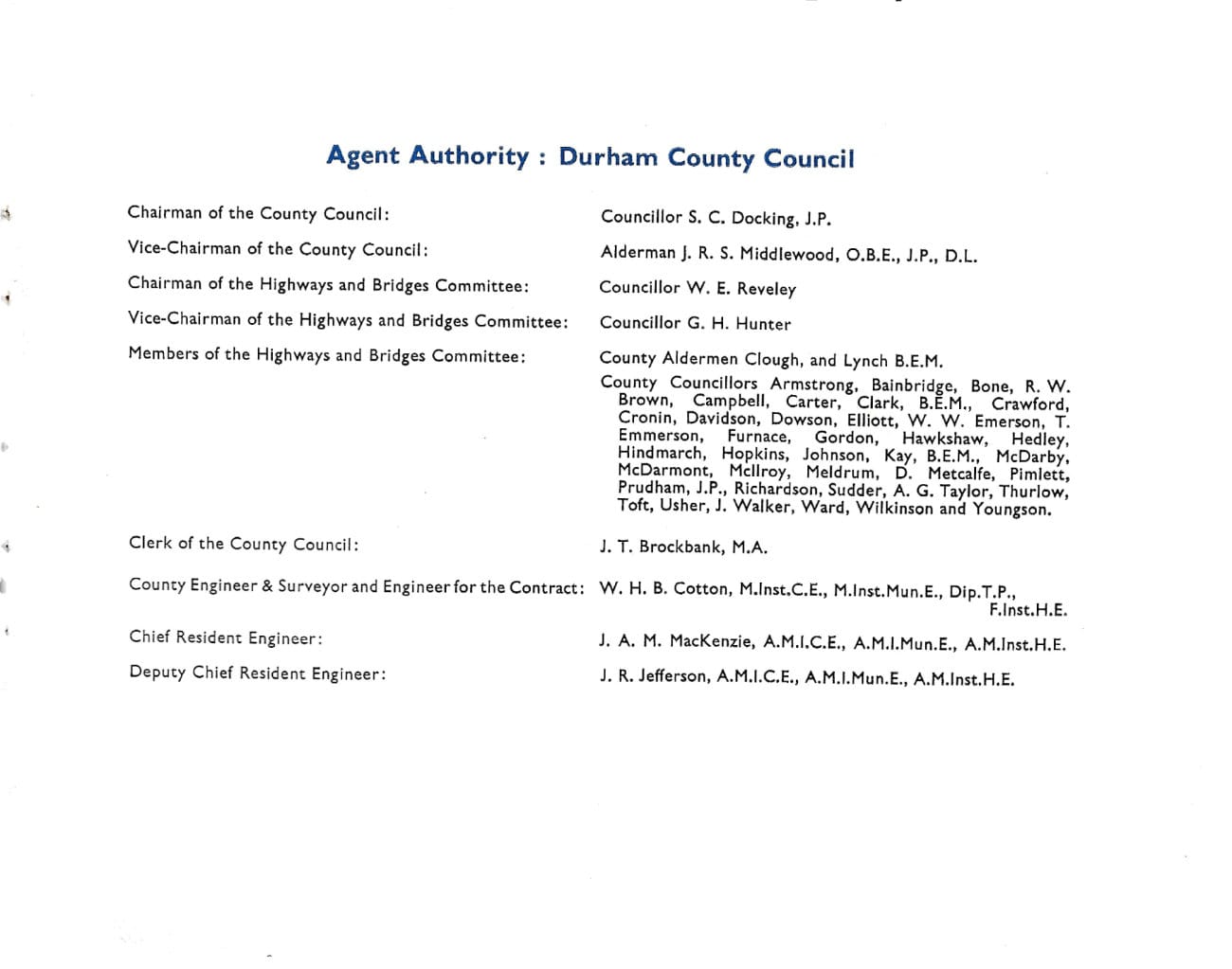 Agent Authority : Durham County Council

Chairman of the County Council: Councillor S. C. Docking, J.P.

Vice-Chairman of the County Council: Alderman J. R. S. Middlewood, O.B.E., J.P., D.L.

Chairman of the Highways and Bridges Committee: Councillor W. E. Reveley

Vice-Chairman of the Highways and Bridges Committee: Councillor G. H. Hunter

Members of the Highways and Bridges Committee: County Aldermen Clough, and Lynch B.E.M.
County Councillors Armstrong, Bainbridge, Bone, R. W. Brown, Campbell, Carter, Clark, B.E.M., Crawford, Cronin, Davidson, Dowson, Elliott, W. W. Emerson, T. Emmerson, Furnace, Gordon, Hawkshaw, Hedley, Hindmarch, Hopkins, Johnson, Kay, B.E.M., McDarby, McDarmont, McIlroy, Meldrum, D. Metcalfe, Pimlett, Prudham, J.P., Richardson, Sudder, A. G. Taylor, Thurlow, Toft, Usher, J. Walker, Ward, Wilkinson and Youngson.

Clerk of the County Council: J. T. Brockbank, M.A.

County Engineer & Surveyor and Engineer for the Contract: W. H. B. Cotton, M.Inst.C.E., M.Inst.Mun.E., Dip.T.P., F.Inst.H.E.

Chief Resident Engineer: J. A. M. MacKenzie, A.M.I.C.E., A.M.I.Mun.E., A.M.Inst.H.E.

Deputy Chief Resident Engineer: J. R. Jefferson, A.M.I.C.E., A.M.I.Mun.E., A.M.Inst.H.E.